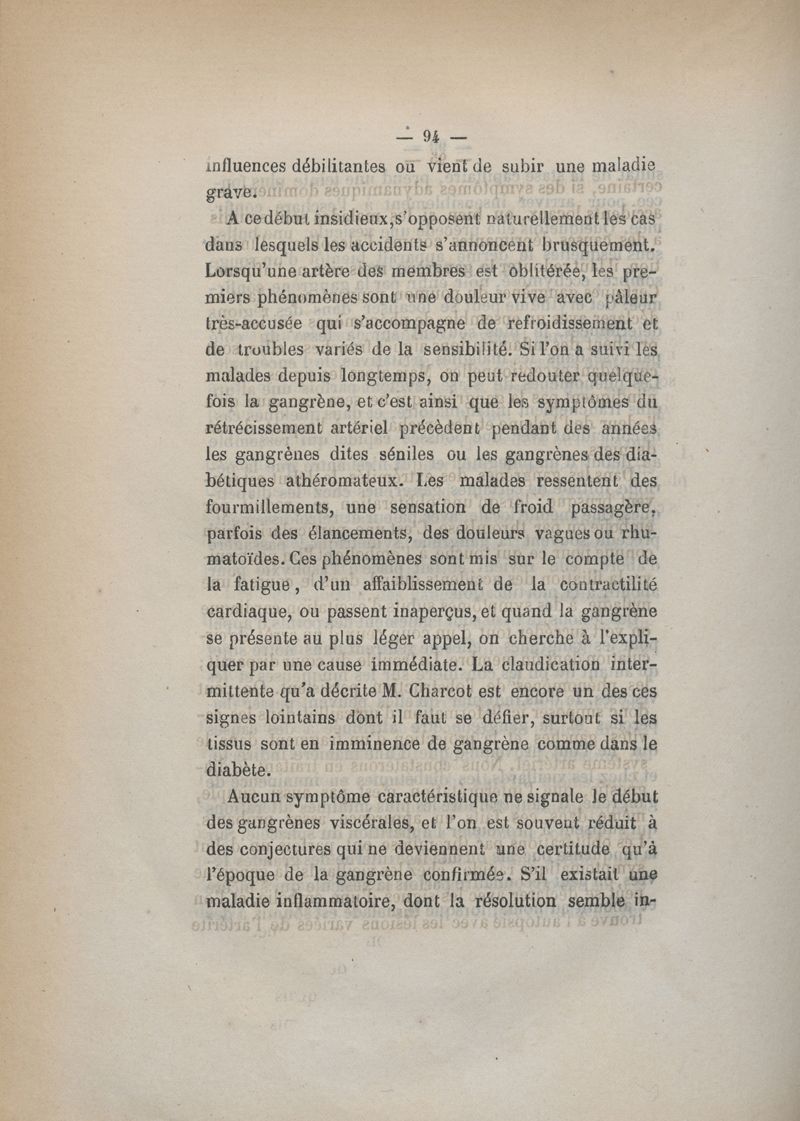 — 94 —

influences débilitantes ou vient de subir une maladie grave.

A ce début insidieux, s'opposent naturellement les cas dans lesquels les accidents s'annoncent brusquement. Lorsqu'une artère des membres est oblitérée, les premiers phénomènes sont une douleur vive avec pâleur très-accusée qui s'accompagne de refroidissement et de troubles variés de la sensibilité. Si l'on a suivi les malades depuis longtemps, on peut redouter quelquefois la gangrène, et c'est ainsi que les symptômes du rétrécissement artériel précèdent pendant des années les gangrènes dites séniles ou les gangrènes des diabétiques athéromateux. Les malades ressentent des fourmillements, une sensation de froid passagère, parfois des élancements, des douleurs vagues ou rhumatoïdes. Ces phénomènes sont mis sur le compte de la fatigue, d'un affaiblissement de la contractilité cardiaque, ou passent inaperçus, et quand la gangrène se présente au plus léger appel, on cherche à l'expliquer par une cause immédiate. La claudication intermittente qu'a décrite M. Charcot est encore un des ces signes lointains dont il faut se défier, surtout si les tissus sont en imminence de gangrène comme dans le diabète.

Aucun symptôme caractéristique ne signale le début des gangrènes viscérales, et l'on est souvent réduit à des conjectures qui ne deviennent une certitude qu'à l'époque de la gangrène confirmée. S'il existait une maladie inflammatoire, dont la résolution semble in-